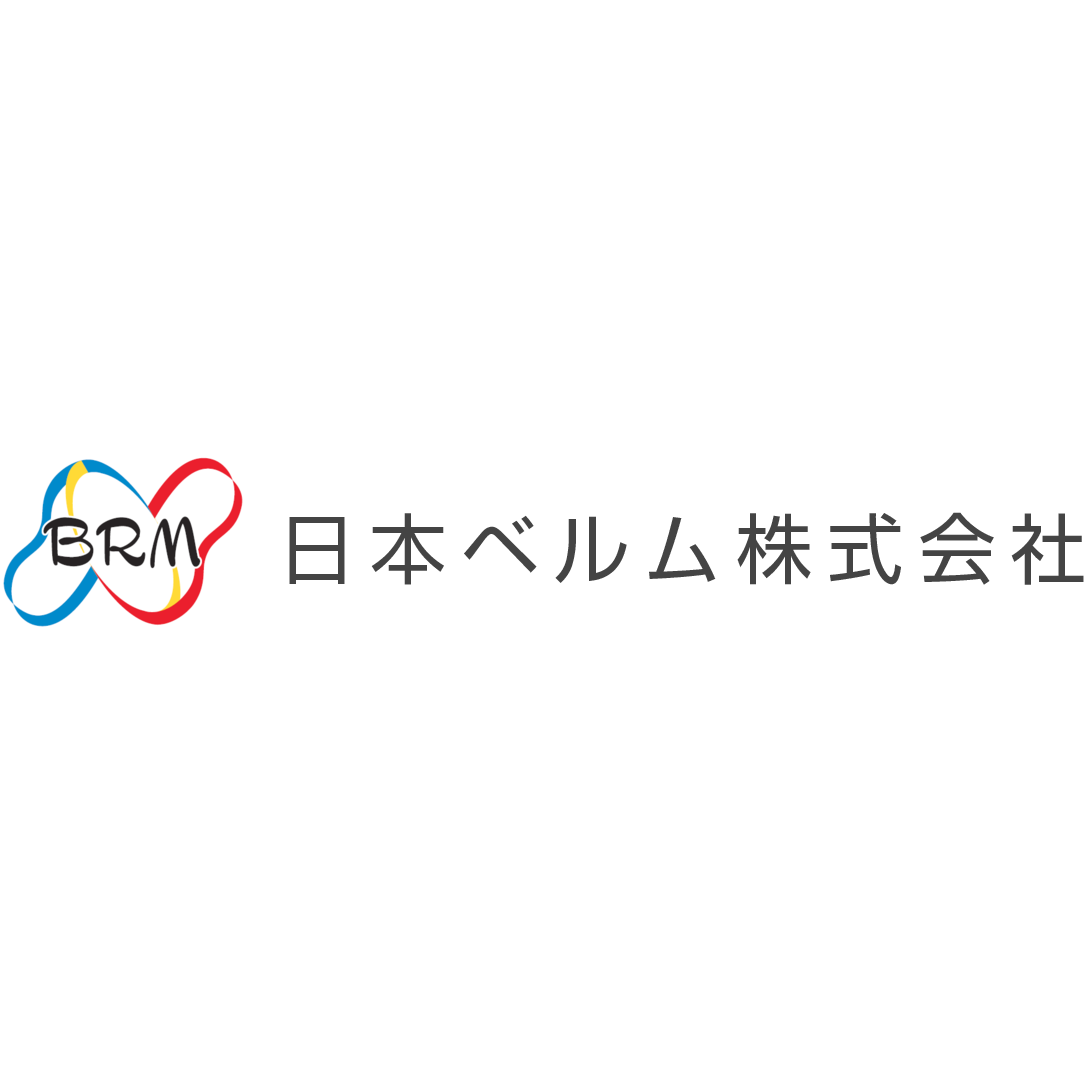 BRM
日本ベルム株式会社